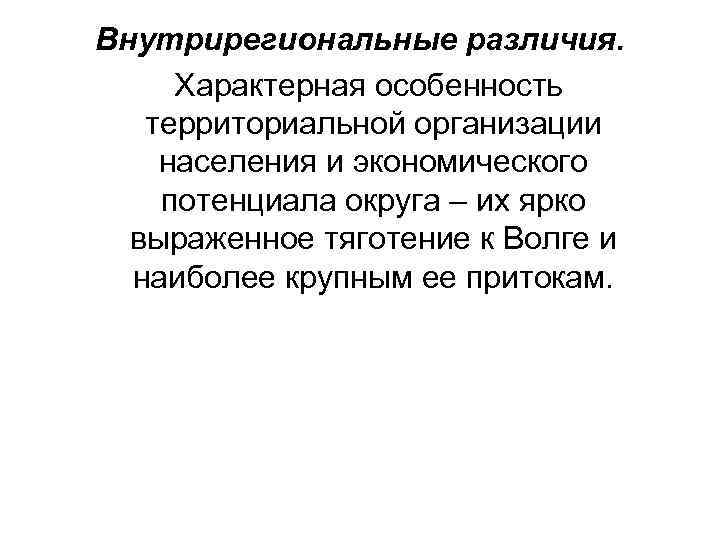 Внутрирегиональные различия.

Характерная особенность территориальной организации населения и экономического потенциала округа – их ярко выраженное тяготение к Волге и наиболее крупным ее притокам.